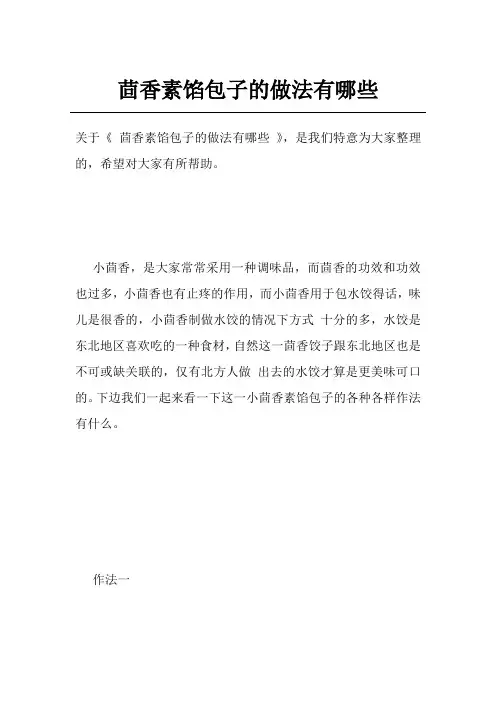 茴香素馅包子的做法有哪些

关于《 茴香素馅包子的做法有哪些 》，是我们特意为大家整理的，希望对大家有所帮助。

小茴香，是大家常常采用一种调味品，而茴香的功效和功效也过多，小茴香也有止疼的作用，而小茴香用于包水饺得话，味儿是很香的，小茴香制做水饺的情况下方式 十分的多，水饺是东北地区喜欢吃的一种食材，自然这一茴香饺子跟东北地区也是不可或缺关联的，仅有北方人做 出去的水饺才算是更美味可口的。下边我们一起来看一下这一小茴香素馅包子的各种各样作法有什么。

作法一